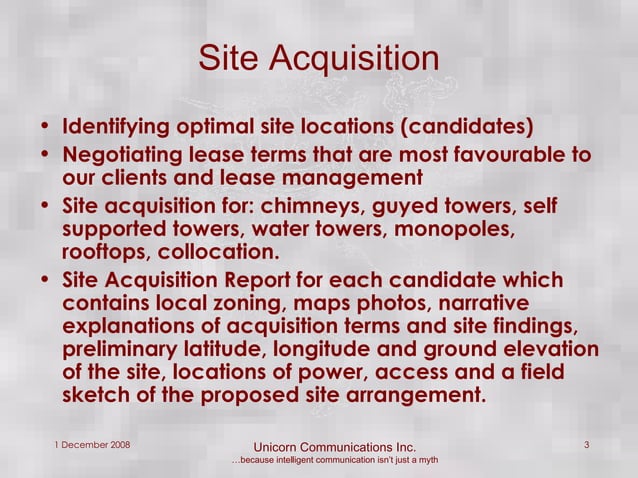 Site Acquisition

• Identifying optimal site locations (candidates)
• Negotiating lease terms that are most favourable to our clients and lease management
• Site acquisition for: chimneys, guyed towers, self supported towers, water towers, monopoles, rooftops, collocation.
• Site Acquisition Report for each candidate which contains local zoning, maps photos, narrative explanations of acquisition terms and site findings, preliminary latitude, longitude and ground elevation of the site, locations of power, access and a field sketch of the proposed site arrangement.

1 December 2008

Unicorn Communications Inc.
…because intelligent communication isn't just a myth

3